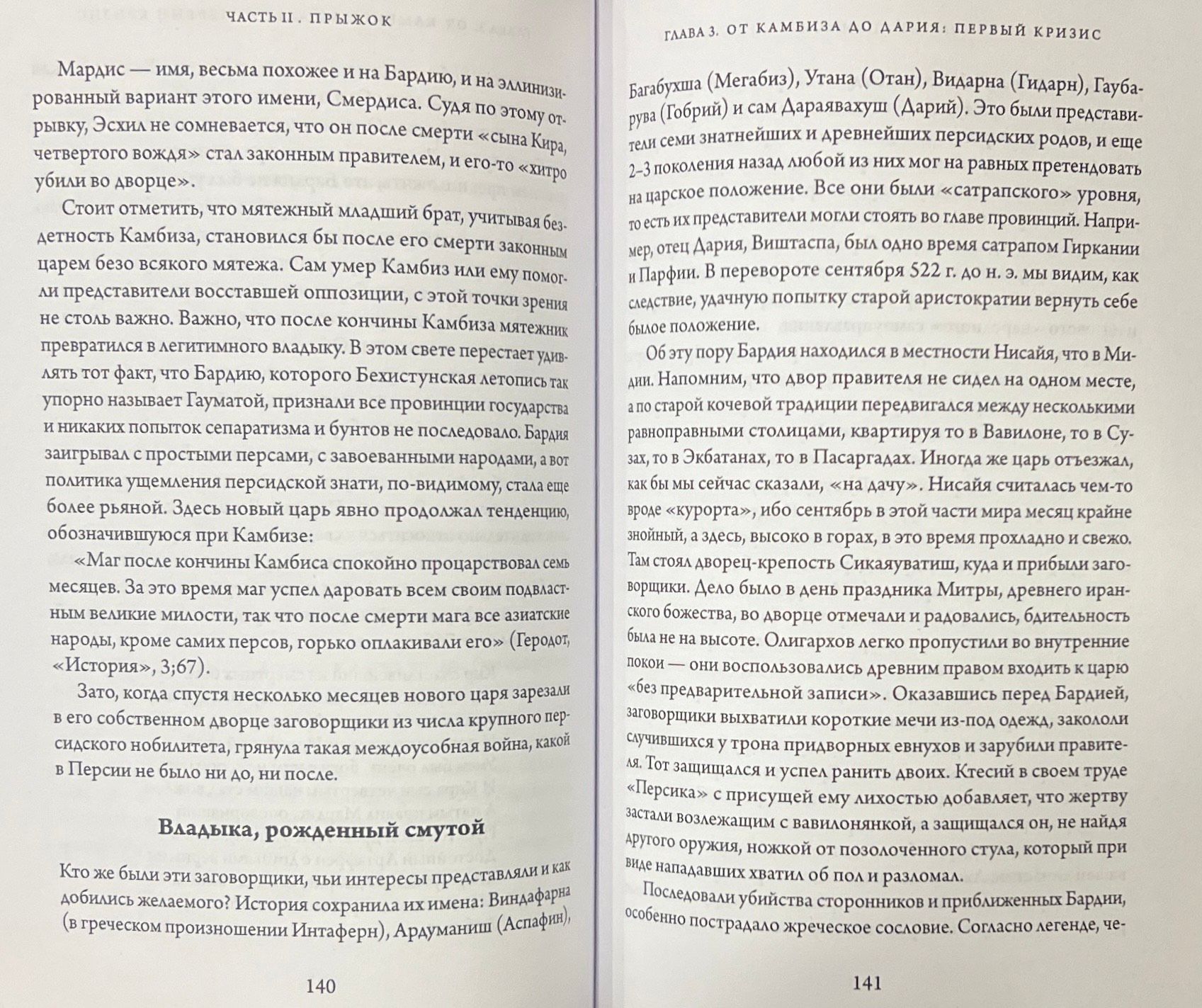 ЧАСТЬ II. ПРЫЖОК

Мардис — имя, весьма похожее и на Бардию, и на эллинизированный вариант этого имени, Смердиса. Судя по этому отрывку, Эсхил не сомневается, что он после смерти «сына Кира, четвертого вождя» стал законным правителем, и его-то «хитро убили во дворце».

Стоит отметить, что мятежный младший брат, учитывая бездетность Камбиза, становился бы после его смерти законным царем безо всякого мятежа. Сам умер Камбиз или ему помогли представители восставшей оппозиции, с этой точки зрения не столь важно. Важно, что после кончины Камбиза мятежник превратился в легитимного владыку. В этом свете перестает удивлять тот факт, что Бардию, которого Бехистунская летопись так упорно называет Гауматой, признали все провинции государства и никаких попыток сепаратизма и бунтов не последовало. Бардия заигрывал с простыми персами, с завоеванными народами, а вот политика ущемления персидской знати, по-видимому, стала еще более рьяной. Здесь новый царь явно продолжал тенденцию, обозначившуюся при Камбизе:

«Маг после кончины Камбиса спокойно процарствовал семь месяцев. За это время маг успел даровать всем своим подвластным великие милости, так что после смерти мага все азиатские народы, кроме самих персов, горько оплакивали его» (Геродот, «История», 3;67).

Зато, когда спустя несколько месяцев нового царя зарезали в его собственном дворце заговорщики из числа крупного персидского нобилитета, грянула такая междоусобная война, какой в Персии не было ни до, ни после.

Владыка, рожденный смутой

Кто же были эти заговорщики, чьи интересы представляли и как добились желаемого? История сохранила их имена: Виндафарна (в греческом произношении Интаферн), Ардуманиш (Аспафин),

140

ГЛАВА 3. ОТ КАМБИЗА ДО ДАРИЯ: ПЕРВЫЙ КРИЗИС

Багабухша (Мегабиз), Утана (Отан), Видарна (Гидарн), Гаубарува (Гобрий) и сам Дараявахуш (Дарий). Это были представители семи знатнейших и древнейших персидских родов, и еще 2–3 поколения назад любой из них мог на равных претендовать на царское положение. Все они были «сатрапского» уровня, то есть их представители могли стоять во главе провинций. Например, отец Дария, Виштаспа, был одно время сатрапом Гиркании и Парфии. В перевороте сентября 522 г. до н. э. мы видим, как следствие, удачную попытку старой аристократии вернуть себе былое положение.

Об эту пору Бардия находился в местности Нисайя, что в Мидии. Напомним, что двор правителя не сидел на одном месте, а по старой кочевой традиции передвигался между несколькими равноправными столицами, квартируя то в Вавилоне, то в Сузах, то в Экбатанах, то в Пасаргадах. Иногда же царь отъезжал, как бы мы сейчас сказали, «на дачу». Нисайя считалась чем-то вроде «курорта», ибо сентябрь в этой части мира месяц крайне знойный, а здесь, высоко в горах, в это время прохладно и свежо. Там стоял дворец-крепость Сикаяуватиш, куда и прибыли заговорщики. Дело было в день праздника Митры, древнего иранского божества, во дворце отмечали и радовались, бдительность была не на высоте. Олигархов легко пропустили во внутренние покои — они воспользовались древним правом входить к царю «без предварительной записи». Оказавшись перед Бардией, заговорщики выхватили короткие мечи из-под одежд, закололи случившихся у трона придворных евнухов и зарубили правителя. Тот защищался и успел ранить двоих. Ктесий в своем труде «Персика» с присущей ему лихостью добавляет, что жертву застали возлежащим с вавилонянкой, а защищался он, не найдя другого оружия, ножкой от позолоченного стула, который при виде нападавших хватил об пол и разломал.

Последовали убийства сторонников и приближенных Бардии, особенно пострадало жреческое сословие. Согласно легенде, че-

141